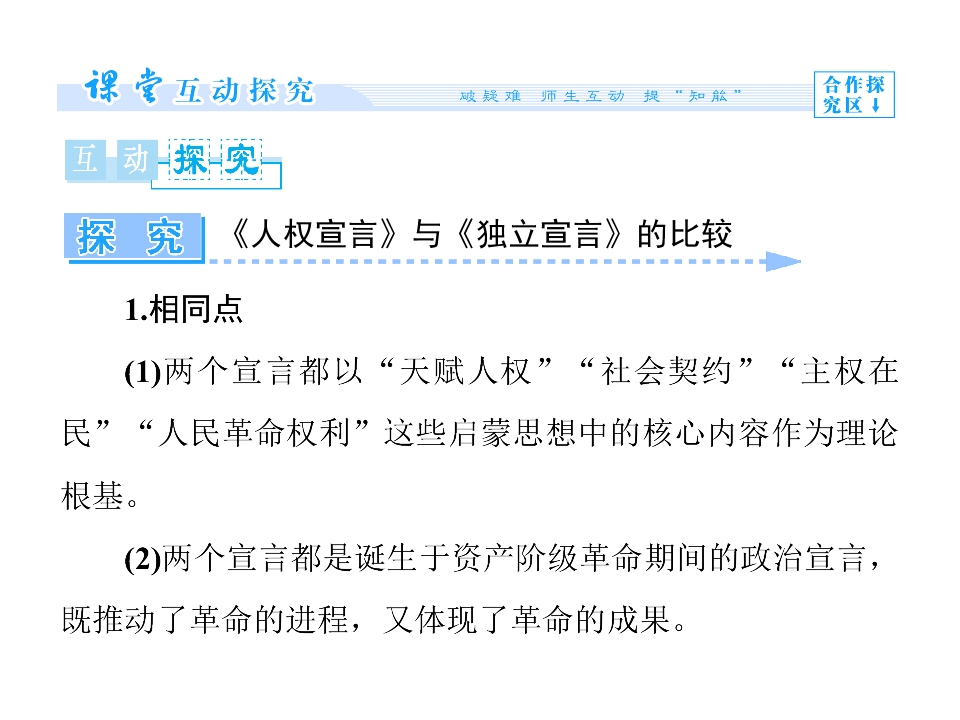 课堂互动探究

破疑难 师生互动 提“知能”

合作探究区↓

互动探究

探究

《人权宣言》与《独立宣言》的比较

1.相同点

(1)两个宣言都以“天赋人权”“社会契约”“主权在民”“人民革命权利”这些启蒙思想中的核心内容作为理论根基。

(2)两个宣言都是诞生于资产阶级革命期间的政治宣言，既推动了革命的进程，又体现了革命的成果。